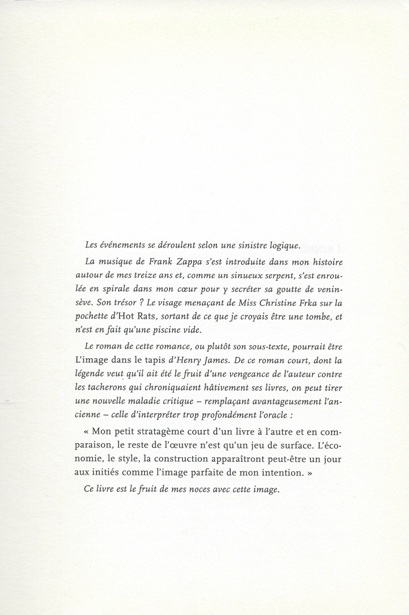 Les événements se déroulent selon une sinistre logique.

La musique de Frank Zappa s'est introduite dans mon histoire autour de mes treize ans et, comme un sinueux serpent, s'est enroulée en spirale dans mon cœur pour y secréter sa goutte de venin-sève. Son trésor ? Le visage menaçant de Miss Christine Frka sur la pochette d'Hot Rats, sortant de ce que je croyais être une tombe, et n'est en fait qu'une piscine vide.

Le roman de cette romance, ou plutôt son sous-texte, pourrait être L'image dans le tapis d'Henry James. De ce roman court, dont la légende veut qu'il ait été le fruit d'une vengeance de l'auteur contre les tacherons qui chroniquaient hâtivement ses livres, on peut tirer une nouvelle maladie critique – remplaçant avantageusement l'ancienne – celle d'interpréter trop profondément l'oracle :

« Mon petit stratagème court d'un livre à l'autre et en comparaison, le reste de l'œuvre n'est qu'un jeu de surface. L'économie, le style, la construction apparaîtront peut-être un jour aux initiés comme l'image parfaite de mon intention. »

Ce livre est le fruit de mes noces avec cette image.